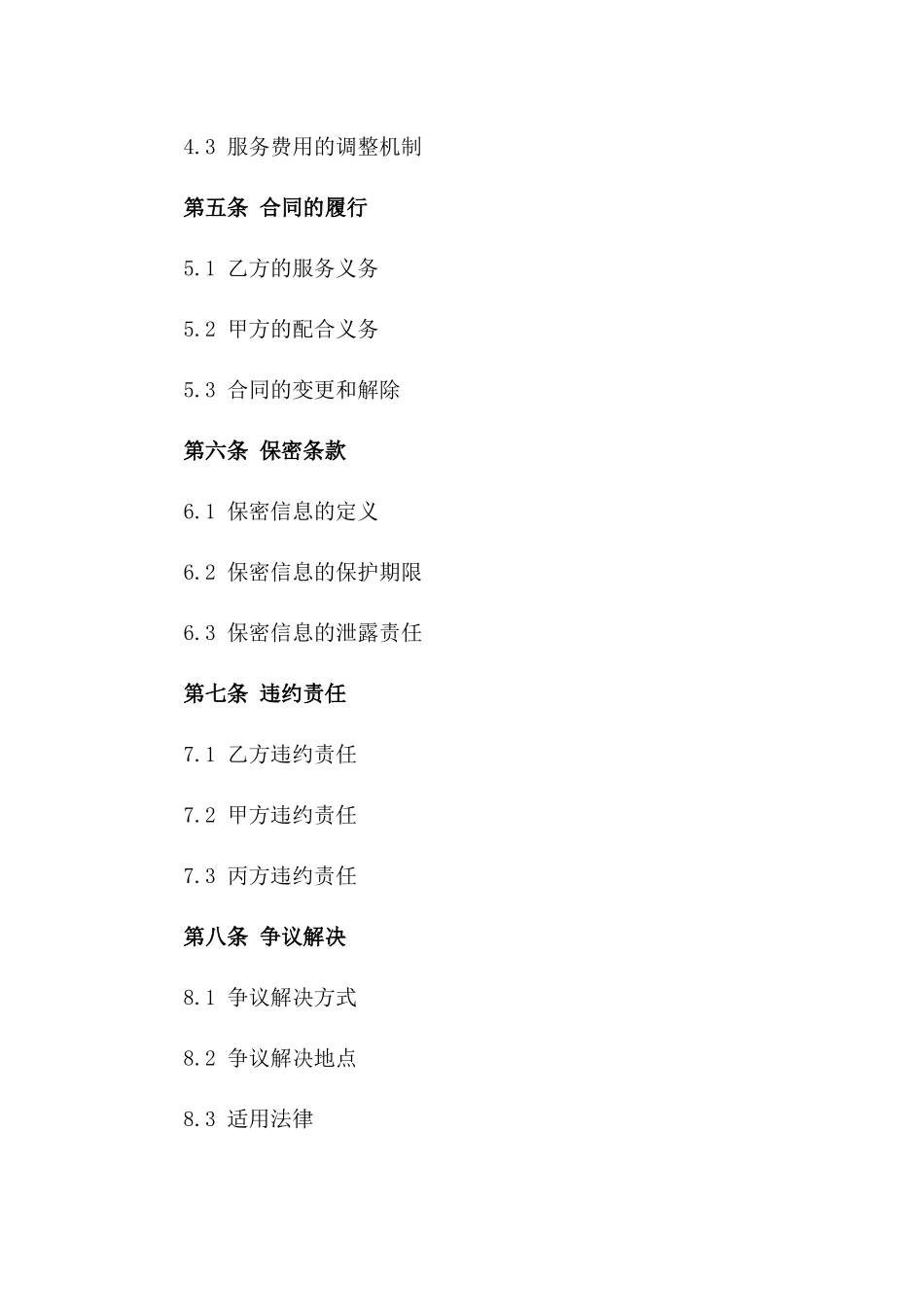 4.3 服务费用的调整机制

第五条 合同的履行

5.1 乙方的服务义务

5.2 甲方的配合义务

5.3 合同的变更和解除

第六条 保密条款

6.1 保密信息的定义

6.2 保密信息的保护期限

6.3 保密信息的泄露责任

第七条 违约责任

7.1 乙方违约责任

7.2 甲方违约责任

7.3 丙方违约责任

第八条 争议解决

8.1 争议解决方式

8.2 争议解决地点

8.3 适用法律